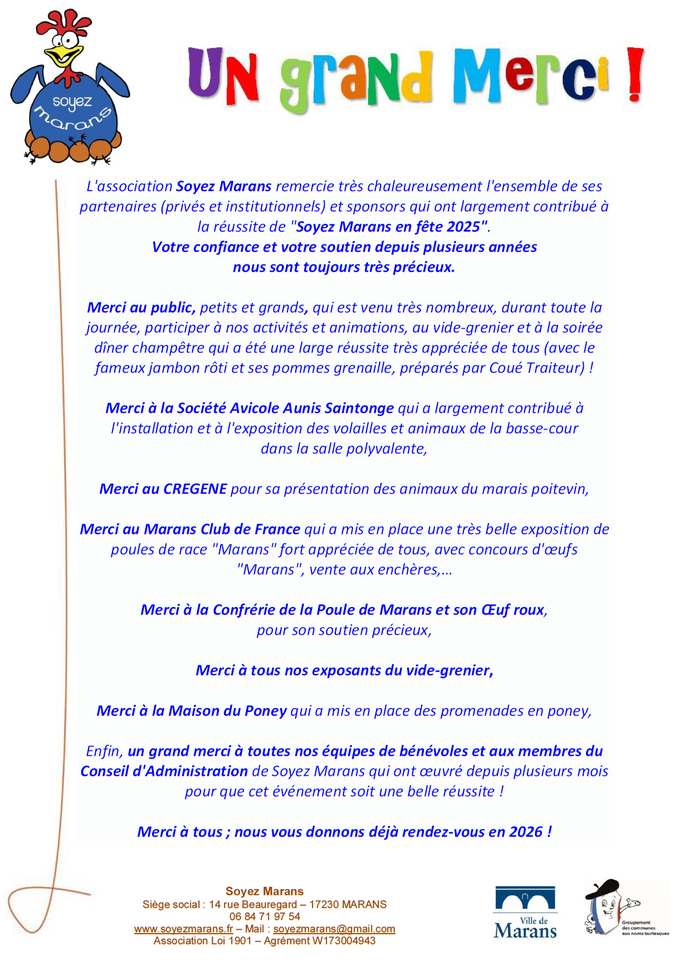 soyez marans

UN grand Merci !

L'association Soyez Marans remercie très chaleureusement l'ensemble de ses partenaires (privés et institutionnels) et sponsors qui ont largement contribué à la réussite de "Soyez Marans en fête 2025".
Votre confiance et votre soutien depuis plusieurs années nous sont toujours très précieux.

Merci au public, petits et grands, qui est venu très nombreux, durant toute la journée, participer à nos activités et animations, au vide-grenier et à la soirée dîner champêtre qui a été une large réussite très appréciée de tous (avec le fameux jambon rôti et ses pommes grenaille, préparés par Coué Traiteur) !

Merci à la Société Avicole Aunis Saintonge qui a largement contribué à l'installation et à l'exposition des volailles et animaux de la basse-cour dans la salle polyvalente,

Merci au CREGENE pour sa présentation des animaux du marais poitevin,

Merci au Marans Club de France qui a mis en place une très belle exposition de poules de race "Marans" fort appréciée de tous, avec concours d'œufs "Marans", vente aux enchères,…

Merci à la Confrérie de la Poule de Marans et son Œuf roux, pour son soutien précieux,

Merci à tous nos exposants du vide-grenier,

Merci à la Maison du Poney qui a mis en place des promenades en poney,

Enfin, un grand merci à toutes nos équipes de bénévoles et aux membres du Conseil d'Administration de Soyez Marans qui ont œuvré depuis plusieurs mois pour que cet événement soit une belle réussite !

Merci à tous ; nous vous donnons déjà rendez-vous en 2026 !

Soyez Marans
Siège social : 14 rue Beauregard – 17230 MARANS
06 84 71 97 54
www.soyezmarans.fr – Mail : soyezmarans@gmail.com
Association Loi 1901 – Agrément W173004943

Ville de Marans

Groupement des communes aux noms burlesques